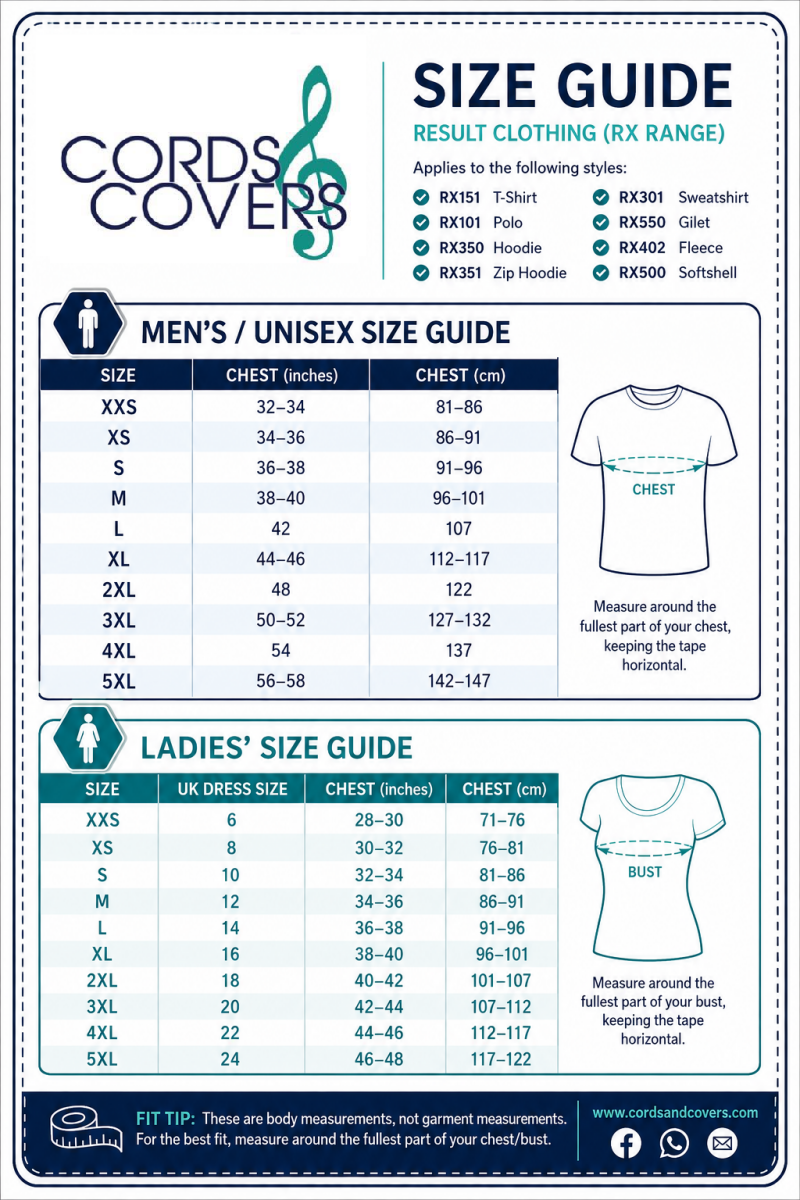 CORDS COVERS

SIZE GUIDE

RESULT CLOTHING (RX RANGE)

Applies to the following styles:

RX151 T-Shirt
RX101 Polo
RX350 Hoodie
RX351 Zip Hoodie
RX301 Sweatshirt
RX550 Gilet
RX402 Fleece
RX500 Softshell

MEN'S / UNISEX SIZE GUIDE

| SIZE | CHEST (inches) | CHEST (cm) |
|---|---|---|
| XXS | 32–34 | 81–86 |
| XS | 34–36 | 86–91 |
| S | 36–38 | 91–96 |
| M | 38–40 | 96–101 |
| L | 42 | 107 |
| XL | 44–46 | 112–117 |
| 2XL | 48 | 122 |
| 3XL | 50–52 | 127–132 |
| 4XL | 54 | 137 |
| 5XL | 56–58 | 142–147 |

CHEST

Measure around the fullest part of your chest, keeping the tape horizontal.

LADIES' SIZE GUIDE

| SIZE | UK DRESS SIZE | CHEST (inches) | CHEST (cm) |
|---|---|---|---|
| XXS | 6 | 28–30 | 71–76 |
| XS | 8 | 30–32 | 76–81 |
| S | 10 | 32–34 | 81–86 |
| M | 12 | 34–36 | 86–91 |
| L | 14 | 36–38 | 91–96 |
| XL | 16 | 38–40 | 96–101 |
| 2XL | 18 | 40–42 | 101–107 |
| 3XL | 20 | 42–44 | 107–112 |
| 4XL | 22 | 44–46 | 112–117 |
| 5XL | 24 | 46–48 | 117–122 |

BUST

Measure around the fullest part of your bust, keeping the tape horizontal.

FIT TIP: These are body measurements, not garment measurements. For the best fit, measure around the fullest part of your chest/bust.

www.cordsandcovers.com